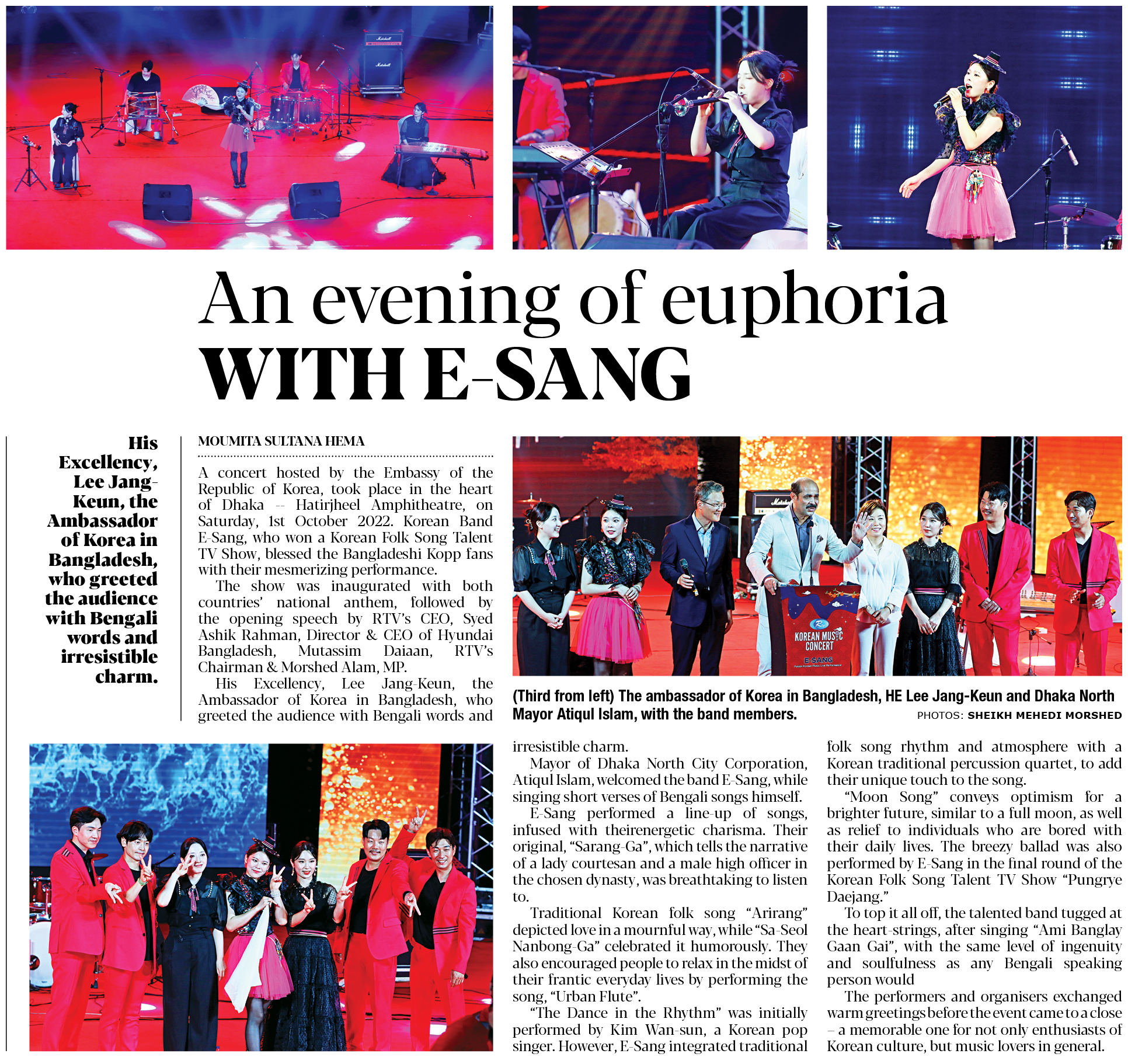 An evening of euphoria
WITH E-SANG

His Excellency, Lee Jang-Keun, the Ambassador of Korea in Bangladesh, who greeted the audience with Bengali words and irresistible charm.

MOUMITA SULTANA HEMA

A concert hosted by the Embassy of the Republic of Korea, took place in the heart of Dhaka -- Hatirjheel Amphitheatre, on Saturday, 1st October 2022. Korean Band E-Sang, who won a Korean Folk Song Talent TV Show, blessed the Bangladeshi Kopp fans with their mesmerizing performance.

The show was inaugurated with both countries' national anthem, followed by the opening speech by RTV's CEO, Syed Ashik Rahman, Director & CEO of Hyundai Bangladesh, Mutassim Daiaan, RTV's Chairman & Morshed Alam, MP.

His Excellency, Lee Jang-Keun, the Ambassador of Korea in Bangladesh, who greeted the audience with Bengali words and irresistible charm.

Mayor of Dhaka North City Corporation, Atiqul Islam, welcomed the band E-Sang, while singing short verses of Bengali songs himself.

E-Sang performed a line-up of songs, infused with theirenergetic charisma. Their original, "Sarang-Ga", which tells the narrative of a lady courtesan and a male high officer in the chosen dynasty, was breathtaking to listen to.

Traditional Korean folk song "Arirang" depicted love in a mournful way, while "Sa-Seol Nanbong-Ga" celebrated it humorously. They also encouraged people to relax in the midst of their frantic everyday lives by performing the song, "Urban Flute".

"The Dance in the Rhythm" was initially performed by Kim Wan-sun, a Korean pop singer. However, E-Sang integrated traditional folk song rhythm and atmosphere with a Korean traditional percussion quartet, to add their unique touch to the song.

"Moon Song" conveys optimism for a brighter future, similar to a full moon, as well as relief to individuals who are bored with their daily lives. The breezy ballad was also performed by E-Sang in the final round of the Korean Folk Song Talent TV Show "Pungrye Daejang."

To top it all off, the talented band tugged at the heart-strings, after singing "Ami Banglay Gaan Gai", with the same level of ingenuity and soulfulness as any Bengali speaking person would

The performers and organisers exchanged warm greetings before the event came to a close – a memorable one for not only enthusiasts of Korean culture, but music lovers in general.

KOREAN MUSIC CONCERT
E-SANG

(Third from left) The ambassador of Korea in Bangladesh, HE Lee Jang-Keun and Dhaka North Mayor Atiqul Islam, with the band members.

PHOTOS: SHEIKH MEHEDI MORSHED